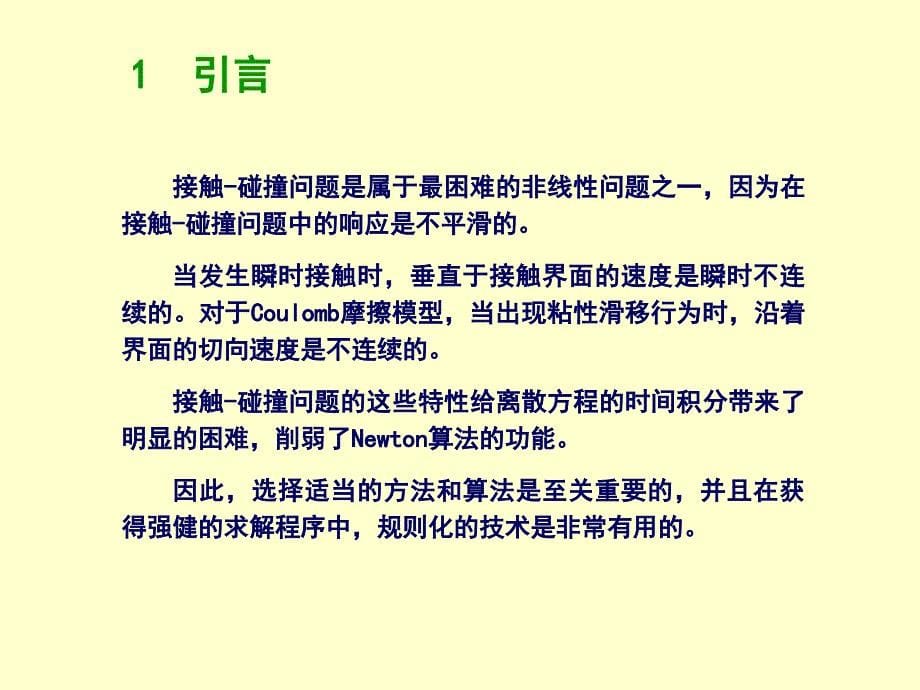 1　引言

接触-碰撞问题是属于最困难的非线性问题之一，因为在接触-碰撞问题中的响应是不平滑的。

当发生瞬时接触时，垂直于接触界面的速度是瞬时不连续的。对于Coulomb摩擦模型，当出现粘性滑移行为时，沿着界面的切向速度是不连续的。

接触-碰撞问题的这些特性给离散方程的时间积分带来了明显的困难，削弱了Newton算法的功能。

因此，选择适当的方法和算法是至关重要的，并且在获得强健的求解程序中，规则化的技术是非常有用的。